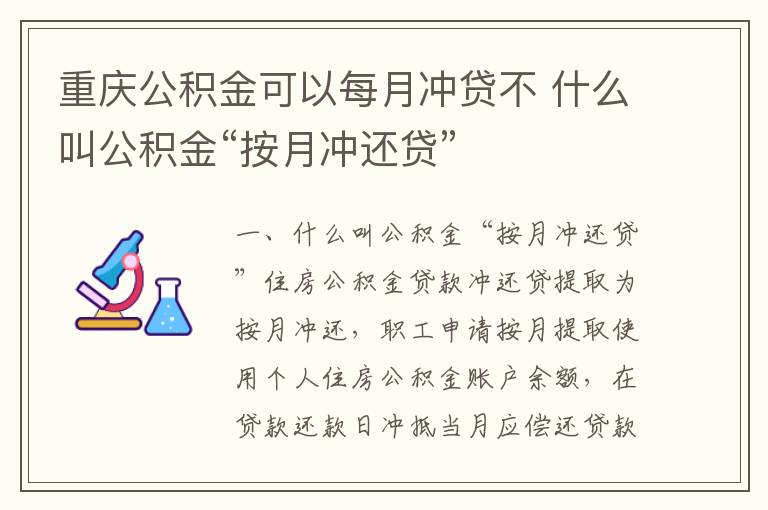 重庆公积金可以每月冲贷不 什么叫公积金“按月冲还贷”

一、什么叫公积金“按月冲还贷”住房公积金贷款冲还贷提取为按月冲还，职工申请按月提取使用个人住房公积金账户余额，在贷款还款日冲抵当月应偿还贷款